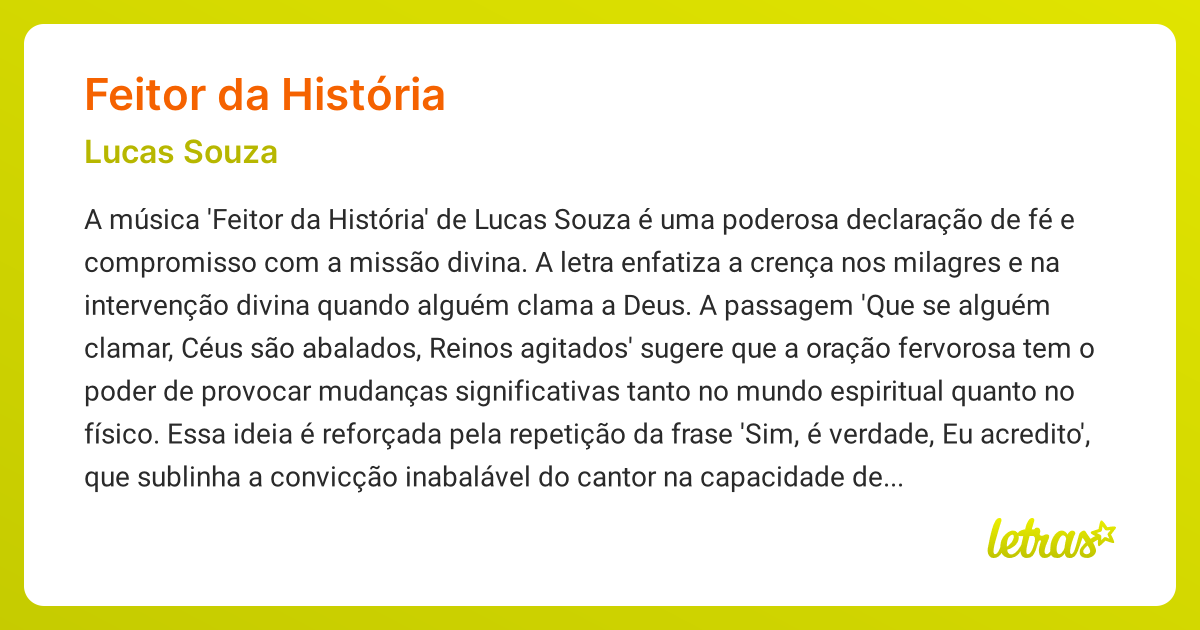 Feitor da História

Lucas Souza

A música 'Feitor da História' de Lucas Souza é uma poderosa declaração de fé e compromisso com a missão divina. A letra enfatiza a crença nos milagres e na intervenção divina quando alguém clama a Deus. A passagem 'Que se alguém clamar, Céus são abalados, Reinos agitados' sugere que a oração fervorosa tem o poder de provocar mudanças significativas tanto no mundo espiritual quanto no físico. Essa ideia é reforçada pela repetição da frase 'Sim, é verdade, Eu acredito', que sublinha a convicção inabalável do cantor na capacidade de...

letras